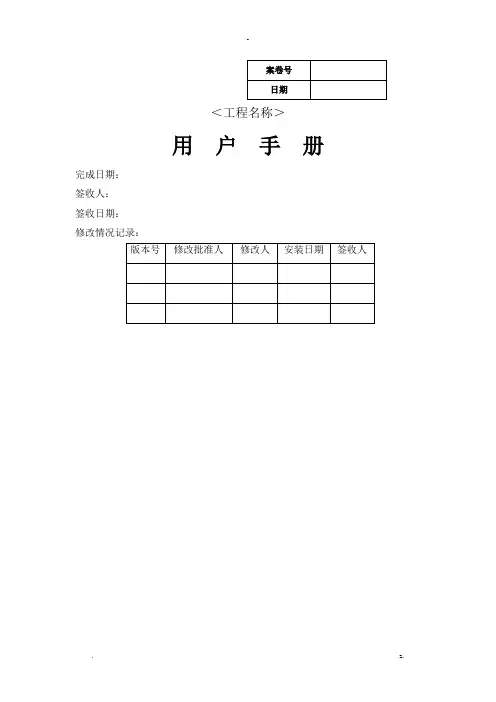 | 案卷号 |  |
|---|---|
| 日期 |  |

<工程名称>

用 户 手 册

完成日期：

签收人：

签收日期：

修改情况记录：

| 版本号 | 修改批准人 | 修改人 | 安装日期 | 签收人 |
|---|---|---|---|---|
|  |  |  |  |  |
|  |  |  |  |  |
|  |  |  |  |  |